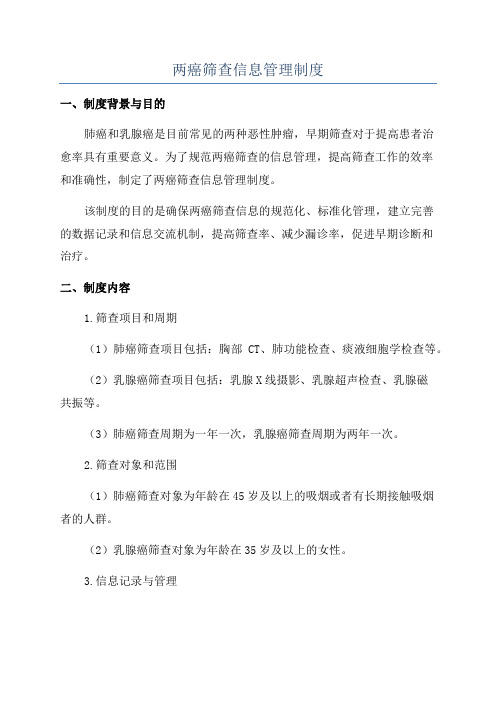 两癌筛查信息管理制度

一、制度背景与目的

肺癌和乳腺癌是目前常见的两种恶性肿瘤，早期筛查对于提高患者治愈率具有重要意义。为了规范两癌筛查的信息管理，提高筛查工作的效率和准确性，制定了两癌筛查信息管理制度。

该制度的目的是确保两癌筛查信息的规范化、标准化管理，建立完善的数据记录和信息交流机制，提高筛查率、减少漏诊率，促进早期诊断和治疗。

二、制度内容

1.筛查项目和周期

（1）肺癌筛查项目包括：胸部 CT、肺功能检查、痰液细胞学检查等。

（2）乳腺癌筛查项目包括：乳腺X线摄影、乳腺超声检查、乳腺磁共振等。

（3）肺癌筛查周期为一年一次，乳腺癌筛查周期为两年一次。

2.筛查对象和范围

（1）肺癌筛查对象为年龄在45岁及以上的吸烟或者有长期接触吸烟者的人群。

（2）乳腺癌筛查对象为年龄在35岁及以上的女性。

3.信息记录与管理